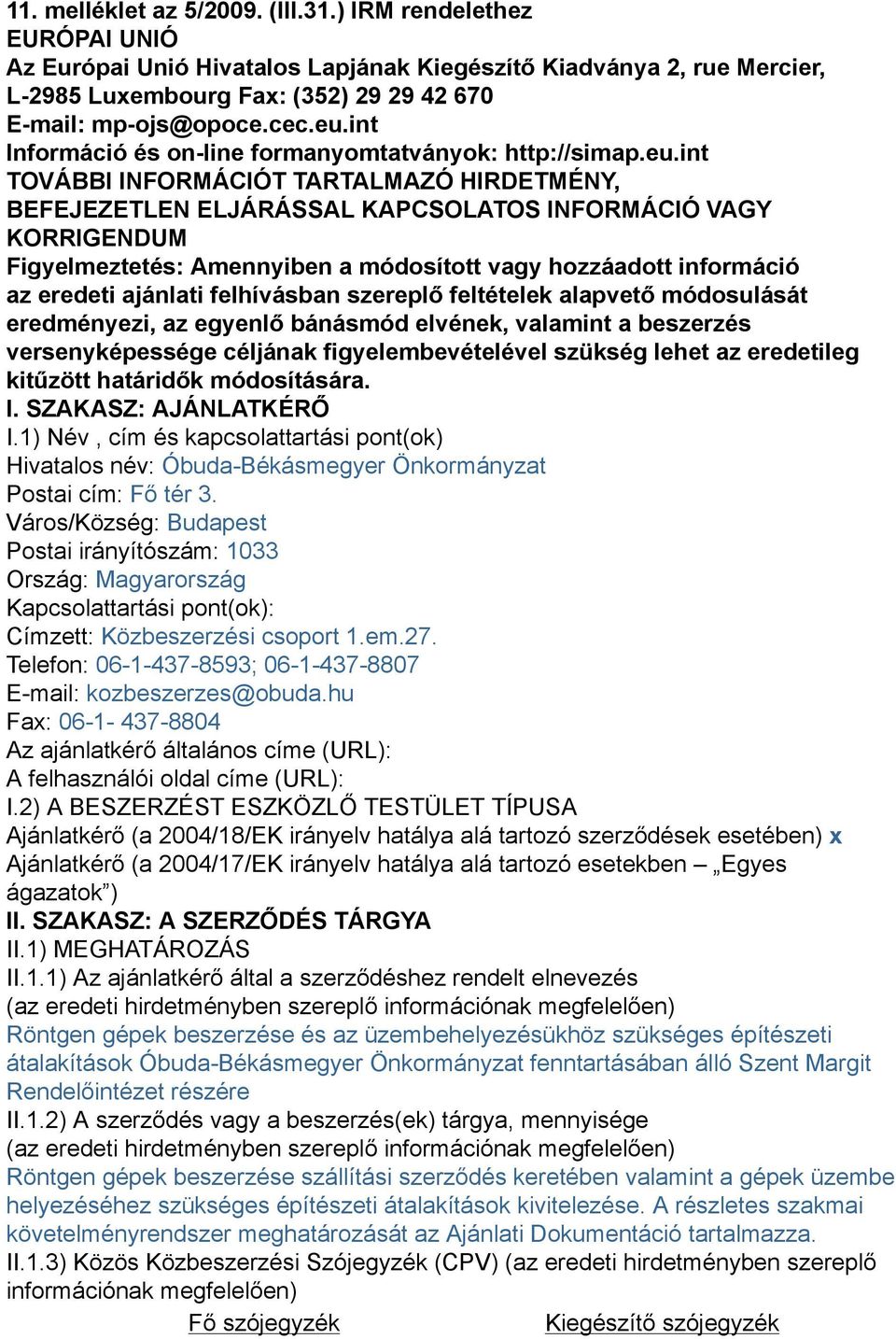 11. melléklet az 5/2009. (III.31.) IRM rendelethez
EURÓPAI UNIÓ
Az Európai Unió Hivatalos Lapjának Kiegészítő Kiadványa 2, rue Mercier, L-2985 Luxembourg Fax: (352) 29 29 42 670
E-mail: mp-ojs@opoce.cec.eu.int
Információ és on-line formanyomtatványok: http://simap.eu.int
TOVÁBBI INFORMÁCIÓT TARTALMAZÓ HIRDETMÉNY, BEFEJEZETLEN ELJÁRÁSSAL KAPCSOLATOS INFORMÁCIÓ VAGY KORRIGENDUM
Figyelmeztetés: Amennyiben a módosított vagy hozzáadott információ az eredeti ajánlati felhívásban szereplő feltételek alapvető módosulását eredményezi, az egyenlő bánásmód elvének, valamint a beszerzés versenyképessége céljának figyelembevételével szükség lehet az eredetileg kitűzött határidők módosítására.
I. SZAKASZ: AJÁNLATKÉRŐ
I.1) Név , cím és kapcsolattartási pont(ok)
Hivatalos név: Óbuda-Békásmegyer Önkormányzat
Postai cím: Fő tér 3.
Város/Község: Budapest
Postai irányítószám: 1033
Ország: Magyarország
Kapcsolattartási pont(ok):
Címzett: Közbeszerzési csoport 1.em.27.
Telefon: 06-1-437-8593; 06-1-437-8807
E-mail: kozbeszerzes@obuda.hu
Fax: 06-1- 437-8804
Az ajánlatkérő általános címe (URL):
A felhasználói oldal címe (URL):
I.2) A BESZERZÉST ESZKÖZLŐ TESTÜLET TÍPUSA
Ajánlatkérő (a 2004/18/EK irányelv hatálya alá tartozó szerződések esetében) x
Ajánlatkérő (a 2004/17/EK irányelv hatálya alá tartozó esetekben – „Egyes ágazatok”)
II. SZAKASZ: A SZERZŐDÉS TÁRGYA
II.1) MEGHATÁROZÁS
II.1.1) Az ajánlatkérő által a szerződéshez rendelt elnevezés
(az eredeti hirdetményben szereplő információnak megfelelően)
Röntgen gépek beszerzése és az üzembehelyezésükhöz szükséges építészeti átalakítások Óbuda-Békásmegyer Önkormányzat fenntartásában álló Szent Margit Rendelőintézet részére
II.1.2) A szerződés vagy a beszerzés(ek) tárgya, mennyisége
(az eredeti hirdetményben szereplő információnak megfelelően)
Röntgen gépek beszerzése szállítási szerződés keretében valamint a gépek üzembe helyezéséhez szükséges építészeti átalakítások kivitelezése. A részletes szakmai követelményrendszer meghatározását az Ajánlati Dokumentáció tartalmazza.
II.1.3) Közös Közbeszerzési Szójegyzék (CPV) (az eredeti hirdetményben szereplő információnak megfelelően)
Fő szójegyzék Kiegészítő szójegyzék